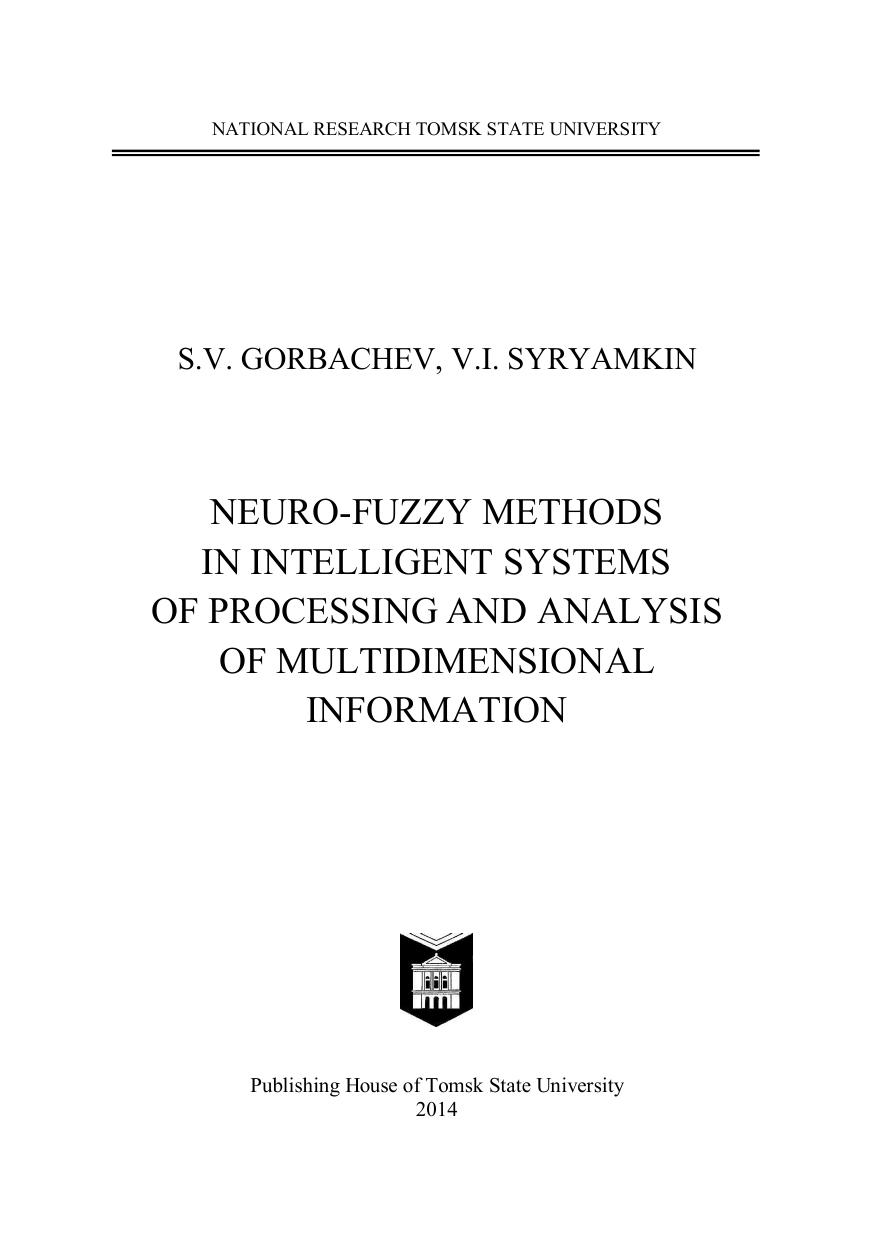 NATIONAL RESEARCH TOMSK STATE UNIVERSITY

S.V. GORBACHEV, V.I. SYRYAMKIN

NEURO-FUZZY METHODS
IN INTELLIGENT SYSTEMS
OF PROCESSING AND ANALYSIS
OF MULTIDIMENSIONAL
INFORMATION

Publishing House of Tomsk State University
2014